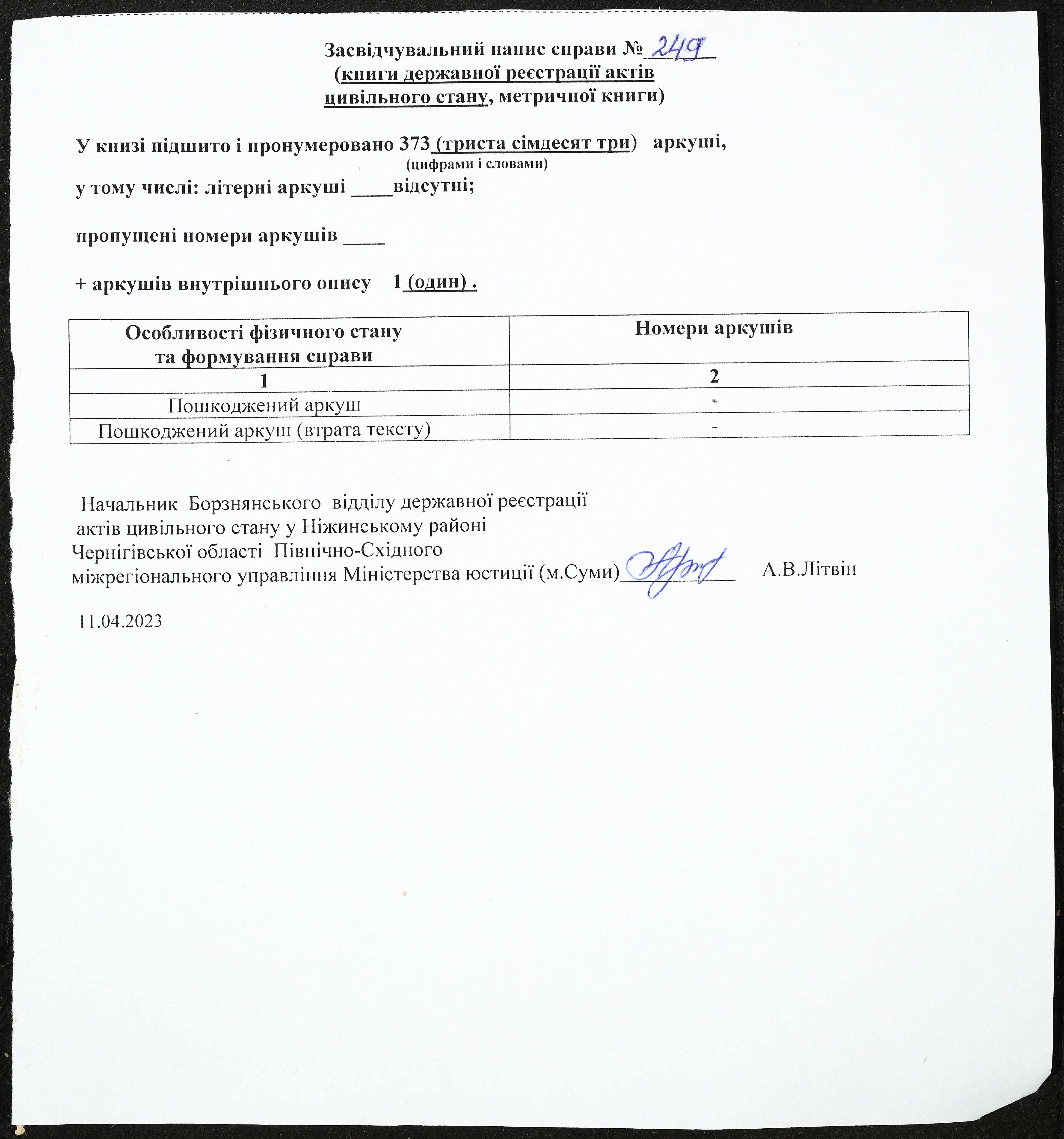 Засвідчувальний напис справи № 249
(книги державної реєстрації актів цивільного стану, метричної книги)

У книзі підшито і пронумеровано 373 (триста сімдесят три) аркуші,
(цифрами і словами)
у тому числі: літерні аркуші ____відсутні;

пропущені номери аркушів ____

+ аркушів внутрішнього опису 1 (один) .

| Особливості фізичного стану та формування справи | Номери аркушів |
|---|---|
| 1 | 2 |
| Пошкоджений аркуш | - |
| Пошкоджений аркуш (втрата тексту) | - |

Начальник Борзнянського відділу державної реєстрації актів цивільного стану у Ніжинському районі Чернігівської області Північно-Східного міжрегіонального управління Міністерства юстиції (м.Суми)__________ А.В.Літвін

11.04.2023